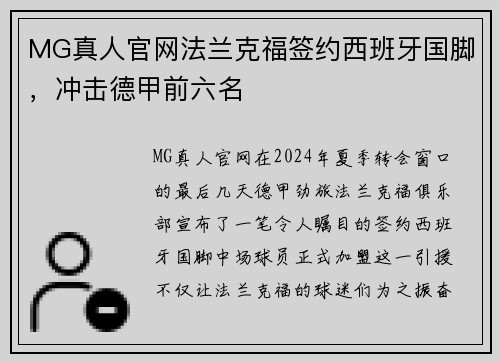 MG真人官网法兰克福签约西班牙国脚，冲击德甲前六名

MG真人官网在2024年夏季转会窗口的最后几天德甲劲旅法兰克福俱乐部宣布了一笔令人瞩目的签约西班牙国脚中场球员正式加盟这一引援不仅让法兰克福的球迷们为之振奋